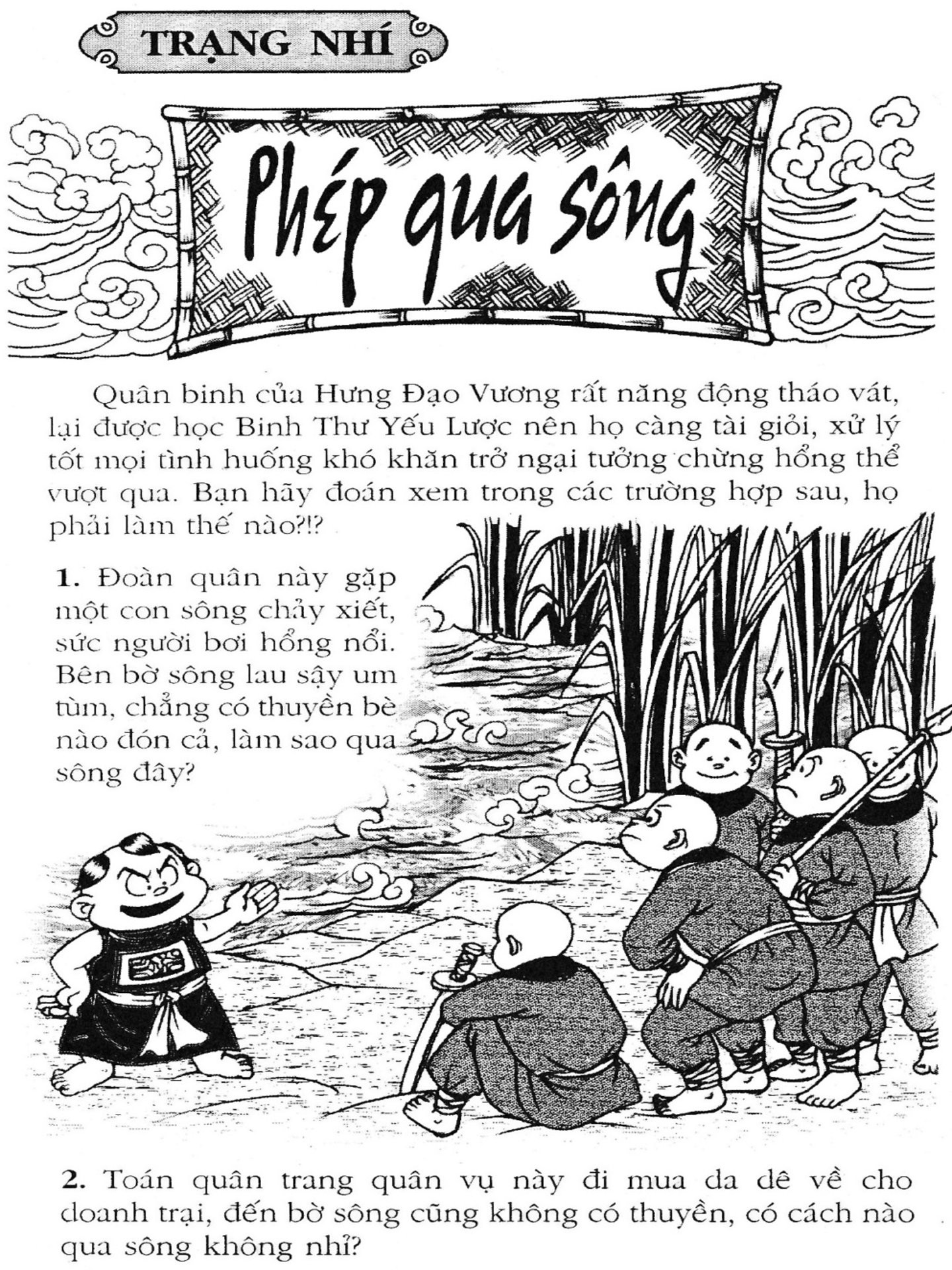 TRẠNG NHÍ

Phép qua sông

Quân binh của Hưng Đạo Vương rất năng động tháo vát, lại được học Binh Thư Yếu Lược nên họ càng tài giỏi, xử lý tốt mọi tình huống khó khăn trở ngại tưởng chừng hổng thể vượt qua. Bạn hãy đoán xem trong các trường hợp sau, họ phải làm thế nào?!?

1. Đoàn quân này gặp một con sông chảy xiết, sức người bơi hổng nổi. Bên bờ sông lau sậy um tùm, chẳng có thuyền bè nào đón cả, làm sao qua sông đây?

2. Toán quân trang quân vụ này đi mua da dê về cho doanh trại, đến bờ sông cũng không có thuyền, có cách nào qua sông không nhỉ?